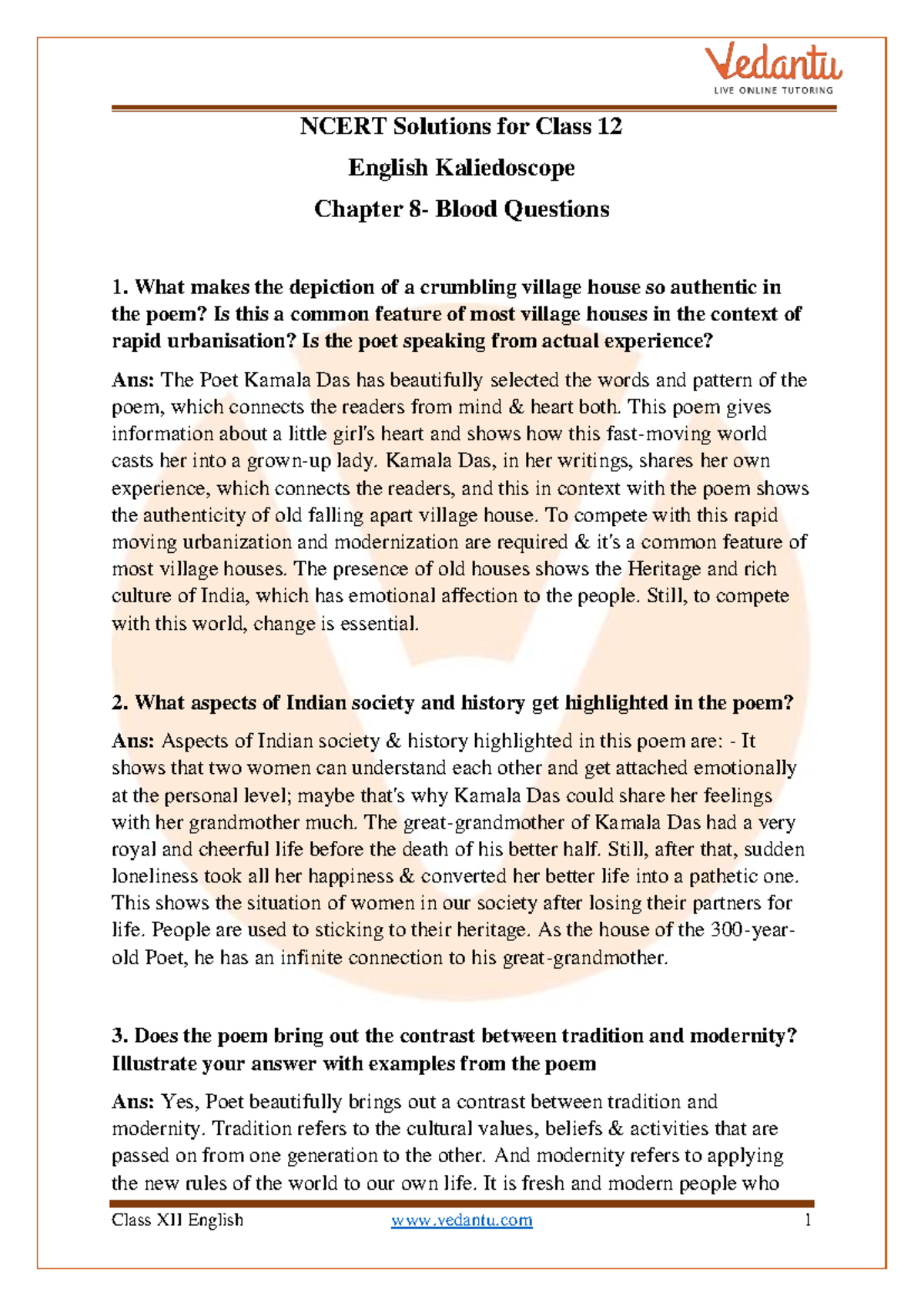 Vedantu
LIVE ONLINE TUTORING

NCERT Solutions for Class 12
English Kaliedoscope
Chapter 8- Blood Questions

1. What makes the depiction of a crumbling village house so authentic in the poem? Is this a common feature of most village houses in the context of rapid urbanisation? Is the poet speaking from actual experience?

Ans: The Poet Kamala Das has beautifully selected the words and pattern of the poem, which connects the readers from mind & heart both. This poem gives information about a little girl's heart and shows how this fast-moving world casts her into a grown-up lady. Kamala Das, in her writings, shares her own experience, which connects the readers, and this in context with the poem shows the authenticity of old falling apart village house. To compete with this rapid moving urbanization and modernization are required & it's a common feature of most village houses. The presence of old houses shows the Heritage and rich culture of India, which has emotional affection to the people. Still, to compete with this world, change is essential.

2. What aspects of Indian society and history get highlighted in the poem?

Ans: Aspects of Indian society & history highlighted in this poem are: - It shows that two women can understand each other and get attached emotionally at the personal level; maybe that's why Kamala Das could share her feelings with her grandmother much. The great-grandmother of Kamala Das had a very royal and cheerful life before the death of his better half. Still, after that, sudden loneliness took all her happiness & converted her better life into a pathetic one. This shows the situation of women in our society after losing their partners for life. People are used to sticking to their heritage. As the house of the 300-year-old Poet, he has an infinite connection to his great-grandmother.

3. Does the poem bring out the contrast between tradition and modernity? Illustrate your answer with examples from the poem

Ans: Yes, Poet beautifully brings out a contrast between tradition and modernity. Tradition refers to the cultural values, beliefs & activities that are passed on from one generation to the other. And modernity refers to applying the new rules of the world to our own life. It is fresh and modern people who

Class XII English www.vedantu.com 1